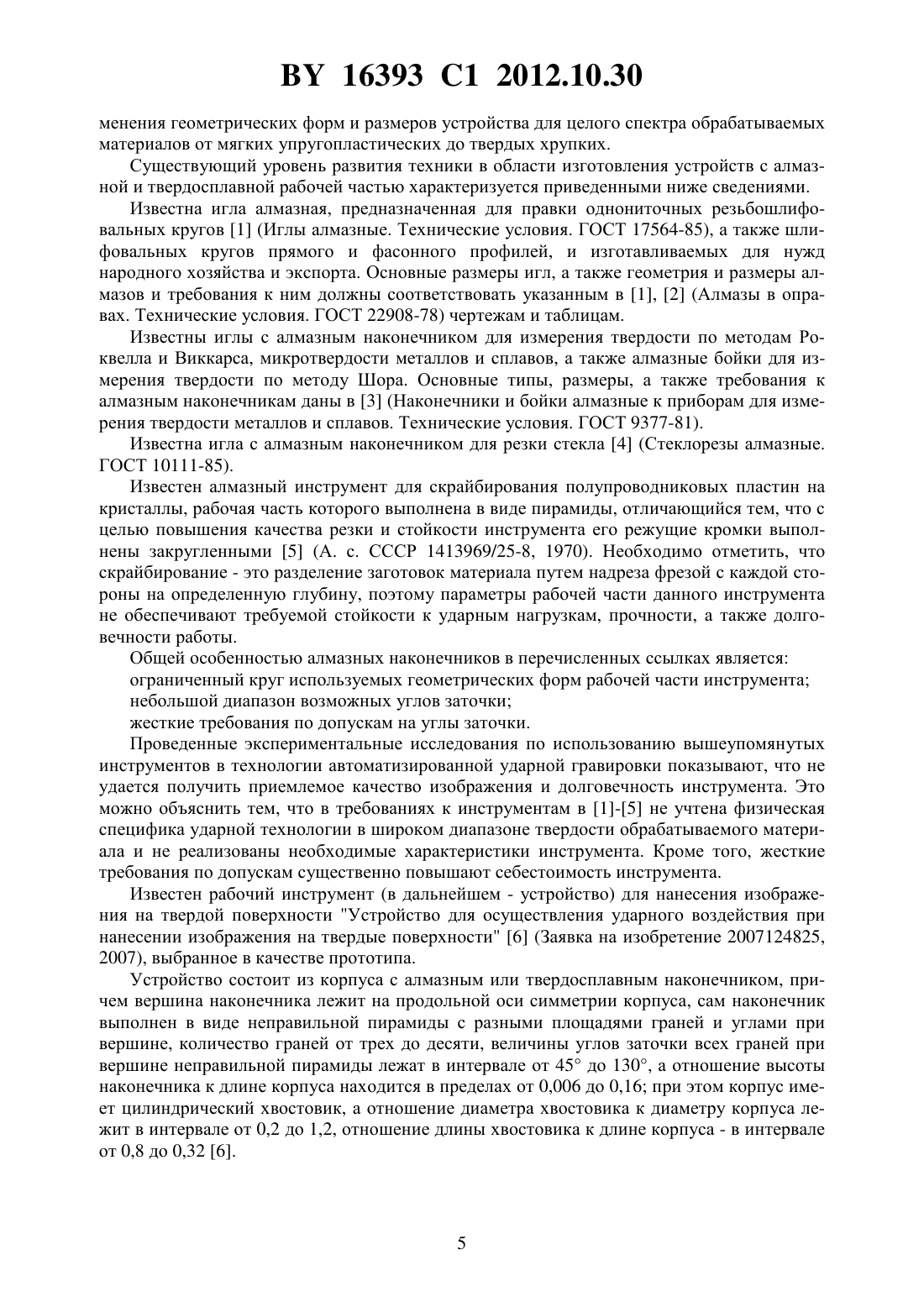 BY 16393 C1 2012.10.30

менения геометрических форм и размеров устройства для целого спектра обрабатываемых материалов от мягких упругопластических до твердых хрупких.

Существующий уровень развития техники в области изготовления устройств с алмазной и твердосплавной рабочей частью характеризуется приведенными ниже сведениями.

Известна игла алмазная, предназначенная для правки однониточных резьбошлифовальных кругов [1] (Иглы алмазные. Технические условия. ГОСТ 17564-85), а также шлифовальных кругов прямого и фасонного профилей, и изготавливаемых для нужд народного хозяйства и экспорта. Основные размеры игл, а также геометрия и размеры алмазов и требования к ним должны соответствовать указанным в [1], [2] (Алмазы в оправах. Технические условия. ГОСТ 22908-78) чертежам и таблицам.

Известны иглы с алмазным наконечником для измерения твердости по методам Роквелла и Виккарса, микротвердости металлов и сплавов, а также алмазные бойки для измерения твердости по методу Шора. Основные типы, размеры, а также требования к алмазным наконечникам даны в [3] (Наконечники и бойки алмазные к приборам для измерения твердости металлов и сплавов. Технические условия. ГОСТ 9377-81).

Известна игла с алмазным наконечником для резки стекла [4] (Стеклорезы алмазные. ГОСТ 10111-85).

Известен алмазный инструмент для скрайбирования полупроводниковых пластин на кристаллы, рабочая часть которого выполнена в виде пирамиды, отличающийся тем, что с целью повышения качества резки и стойкости инструмента его режущие кромки выполнены закругленными [5] (А. с. СССР 1413969/25-8, 1970). Необходимо отметить, что скрайбирование - это разделение заготовок материала путем надреза фрезой с каждой стороны на определенную глубину, поэтому параметры рабочей части данного инструмента не обеспечивают требуемой стойкости к ударным нагрузкам, прочности, а также долговечности работы.

Общей особенностью алмазных наконечников в перечисленных ссылках является:

ограниченный круг используемых геометрических форм рабочей части инструмента;

небольшой диапазон возможных углов заточки;

жесткие требования по допускам на углы заточки.

Проведенные экспериментальные исследования по использованию вышеупомянутых инструментов в технологии автоматизированной ударной гравировки показывают, что не удается получить приемлемое качество изображения и долговечность инструмента. Это можно объяснить тем, что в требованиях к инструментам в [1]-[5] не учтена физическая специфика ударной технологии в широком диапазоне твердости обрабатываемого материала и не реализованы необходимые характеристики инструмента. Кроме того, жесткие требования по допускам существенно повышают себестоимость инструмента.

Известен рабочий инструмент (в дальнейшем - устройство) для нанесения изображения на твердой поверхности "Устройство для осуществления ударного воздействия при нанесении изображения на твердые поверхности" [6] (Заявка на изобретение 2007124825, 2007), выбранное в качестве прототипа.

Устройство состоит из корпуса с алмазным или твердосплавным наконечником, причем вершина наконечника лежит на продольной оси симметрии корпуса, сам наконечник выполнен в виде неправильной пирамиды с разными площадями граней и углами при вершине, количество граней от трех до десяти, величины углов заточки всех граней при вершине неправильной пирамиды лежат в интервале от 45° до 130°, а отношение высоты наконечника к длине корпуса находится в пределах от 0,006 до 0,16; при этом корпус имеет цилиндрический хвостовик, а отношение диаметра хвостовика к диаметру корпуса лежит в интервале от 0,2 до 1,2, отношение длины хвостовика к длине корпуса - в интервале от 0,8 до 0,32 [6].

5